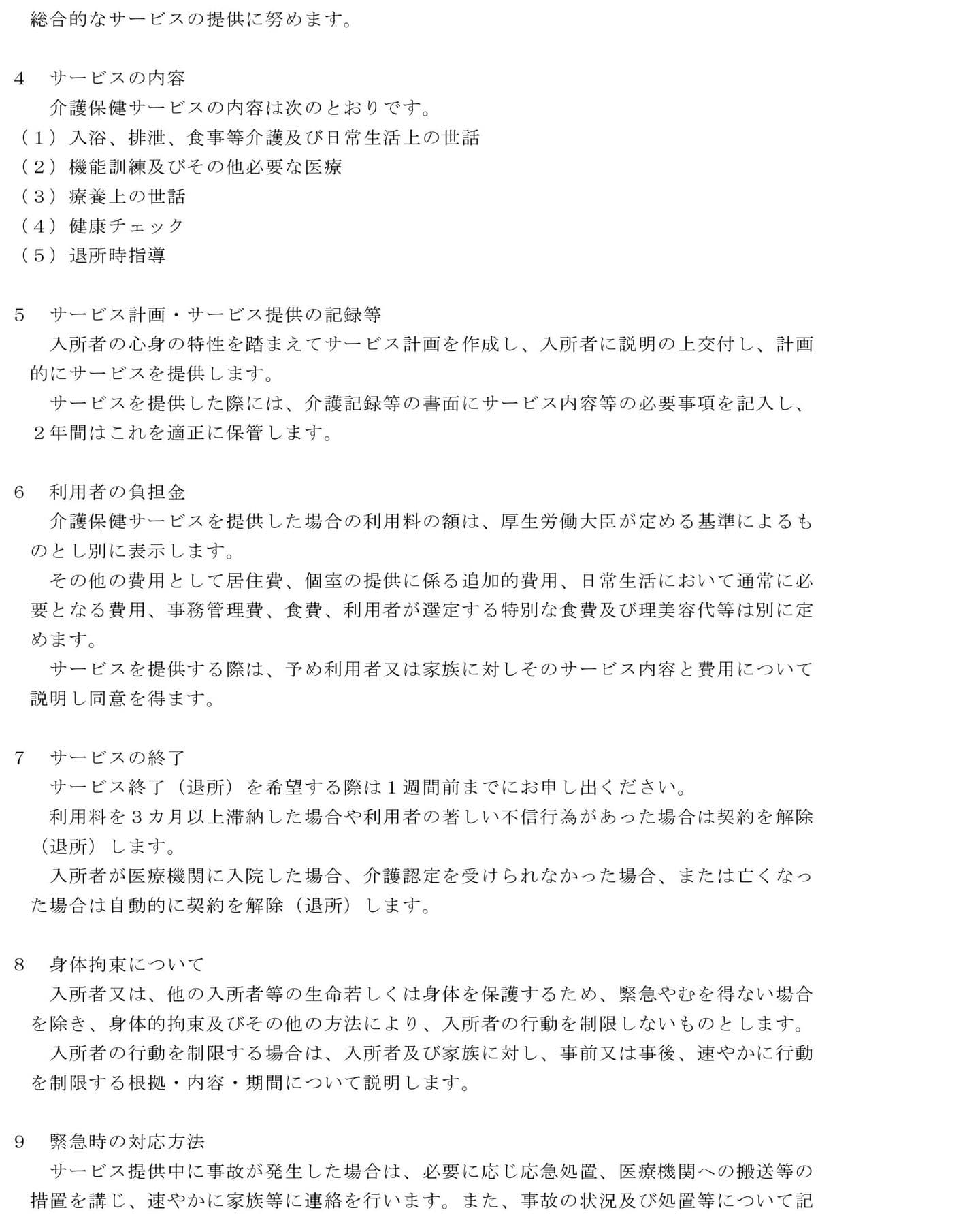 総合的なサービスの提供に努めます。

4　サービスの内容
介護保健サービスの内容は次のとおりです。
（1）入浴、排泄、食事等介護及び日常生活上の世話
（2）機能訓練及びその他必要な医療
（3）療養上の世話
（4）健康チェック
（5）退所時指導

5　サービス計画・サービス提供の記録等
入所者の心身の特性を踏まえてサービス計画を作成し、入所者に説明の上交付し、計画的にサービスを提供します。
サービスを提供した際には、介護記録等の書面にサービス内容等の必要事項を記入し、2年間はこれを適正に保管します。

6　利用者の負担金
介護保健サービスを提供した場合の利用料の額は、厚生労働大臣が定める基準によるものとし別に表示します。
その他の費用として居住費、個室の提供に係る追加的費用、日常生活において通常に必要となる費用、事務管理費、食費、利用者が選定する特別な食費及び理美容代等は別に定めます。
サービスを提供する際は、予め利用者又は家族に対しそのサービス内容と費用について説明し同意を得ます。

7　サービスの終了
サービス終了（退所）を希望する際は1週間前までにお申し出ください。
利用料を3カ月以上滞納した場合や利用者の著しい不信行為があった場合は契約を解除（退所）します。
入所者が医療機関に入院した場合、介護認定を受けられなかった場合、または亡くなった場合は自動的に契約を解除（退所）します。

8　身体拘束について
入所者又は、他の入所者等の生命若しくは身体を保護するため、緊急やむを得ない場合を除き、身体的拘束及びその他の方法により、入所者の行動を制限しないものとします。
入所者の行動を制限する場合は、入所者及び家族に対し、事前又は事後、速やかに行動を制限する根拠・内容・期間について説明します。

9　緊急時の対応方法
サービス提供中に事故が発生した場合は、必要に応じ応急処置、医療機関への搬送等の措置を講じ、速やかに家族等に連絡を行います。また、事故の状況及び処置等について記